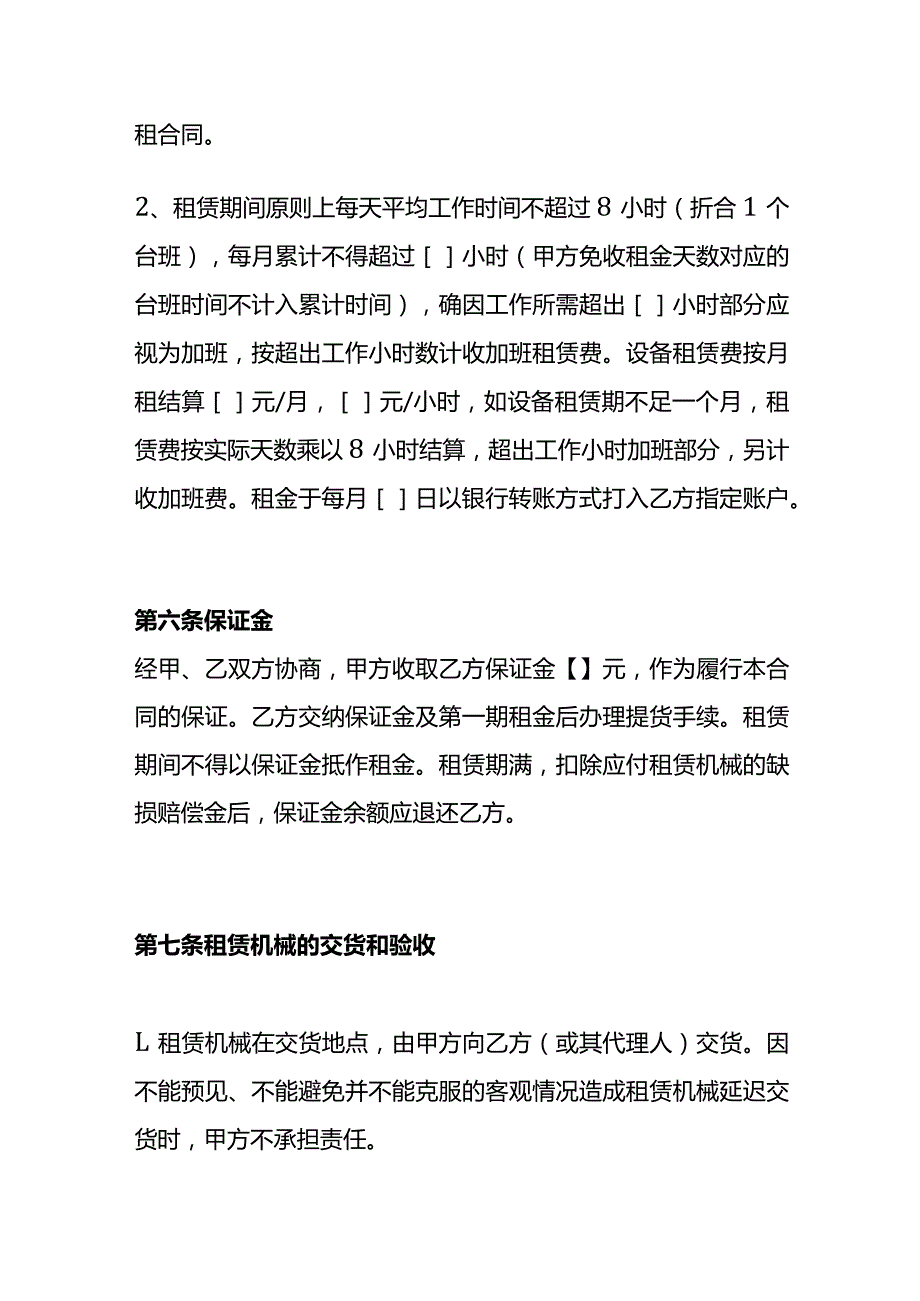 租合同。

2、租赁期间原则上每天平均工作时间不超过8小时（折合1个台班），每月累计不得超过［］小时（甲方免收租金天数对应的台班时间不计入累计时间），确因工作所需超出［］小时部分应视为加班，按超出工作小时数计收加班租赁费。设备租赁费按月租结算［］元/月，［］元/小时，如设备租赁期不足一个月，租赁费按实际天数乘以8小时结算，超出工作小时加班部分，另计收加班费。租金于每月［］日以银行转账方式打入乙方指定账户。

第六条保证金

经甲、乙双方协商，甲方收取乙方保证金【】元，作为履行本合同的保证。乙方交纳保证金及第一期租金后办理提货手续。租赁期间不得以保证金抵作租金。租赁期满，扣除应付租赁机械的缺损赔偿金后，保证金余额应退还乙方。

第七条租赁机械的交货和验收

L租赁机械在交货地点，由甲方向乙方（或其代理人）交货。因不能预见、不能避免并不能克服的客观情况造成租赁机械延迟交货时，甲方不承担责任。